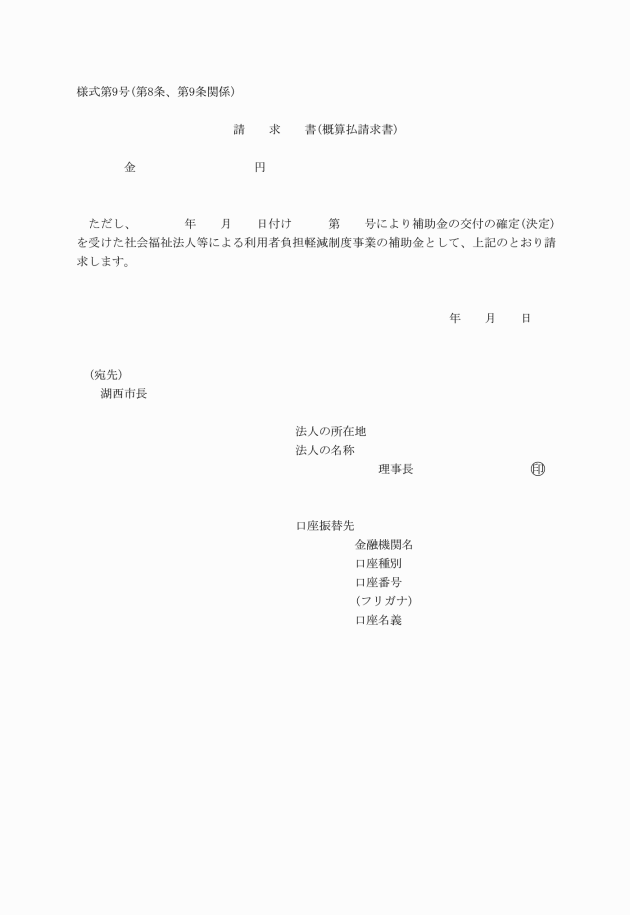 様式第9号(第8条、第9条関係)

請　求　書(概算払請求書)

金　　　　　　円

ただし、　　年　月　日付け　　第　号により補助金の交付の確定(決定)を受けた社会福祉法人等による利用者負担軽減制度事業の補助金として、上記のとおり請求します。

年　月　日

(宛先)
湖西市長

法人の所在地
法人の名称
理事長　　　　　　印

口座振替先
金融機関名
口座種別
口座番号
(フリガナ)
口座名義